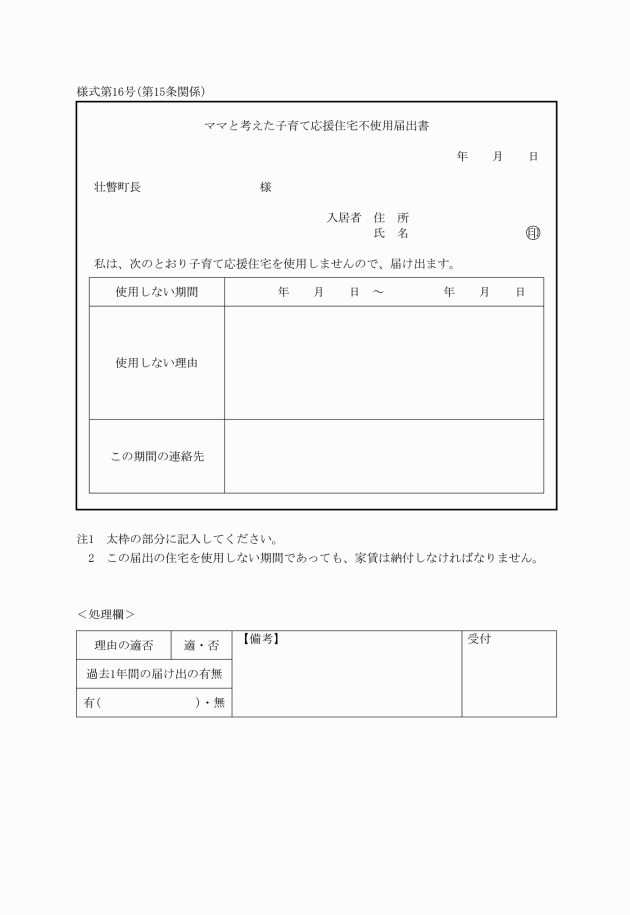 様式第16号(第15条関係)

ママと考えた子育て応援住宅不使用届出書

年 月 日

壮瞥町長 様

入居者 住 所
氏 名 印

私は、次のとおり子育て応援住宅を使用しませんので、届け出ます。

| 使用しない期間 | 年 月 日 ～ 年 月 日 |
|---|---|
| 使用しない理由 | |
| この期間の連絡先 | |

注1 太枠の部分に記入してください。
2 この届出の住宅を使用しない期間であっても、家賃は納付しなければなりません。

＜処理欄＞

| 理由の適否 | 適・否 | 【備考】 | 受付 |
|---|---|---|---|
| 過去1年間の届け出の有無 | | | |
| 有( )・無 | | | |